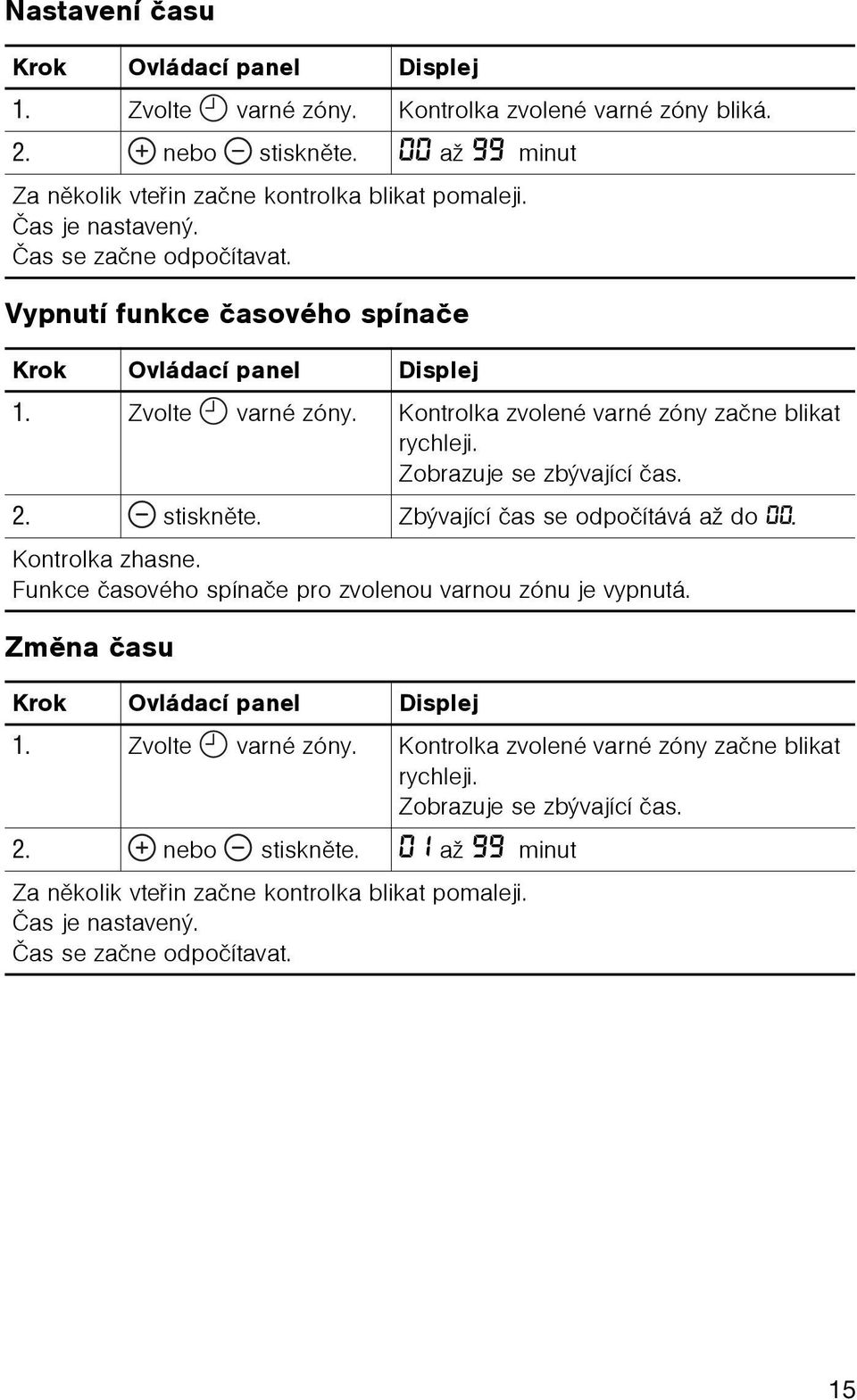 Nastavení času

| Krok | Ovládací panel | Displej |
|---|---|---|
| 1. | Zvolte varné zóny. | Kontrolka zvolené varné zóny bliká. |
| 2. | + nebo − stiskněte. | 00 až 99 minut |

Za několik vteřin začne kontrolka blikat pomaleji.
Čas je nastavený.
Čas se začne odpočítavat.

Vypnutí funkce časového spínače

| Krok | Ovládací panel | Displej |
|---|---|---|
| 1. | Zvolte varné zóny. | Kontrolka zvolené varné zóny začne blikat rychleji. Zobrazuje se zbývající čas. |
| 2. | − stiskněte. | Zbývající čas se odpočítává až do 00. |

Kontrolka zhasne.
Funkce časového spínače pro zvolenou varnou zónu je vypnutá.

Změna času

| Krok | Ovládací panel | Displej |
|---|---|---|
| 1. | Zvolte varné zóny. | Kontrolka zvolené varné zóny začne blikat rychleji. Zobrazuje se zbývající čas. |
| 2. | + nebo − stiskněte. | 01 až 99 minut |

Za několik vteřin začne kontrolka blikat pomaleji.
Čas je nastavený.
Čas se začne odpočítavat.

15